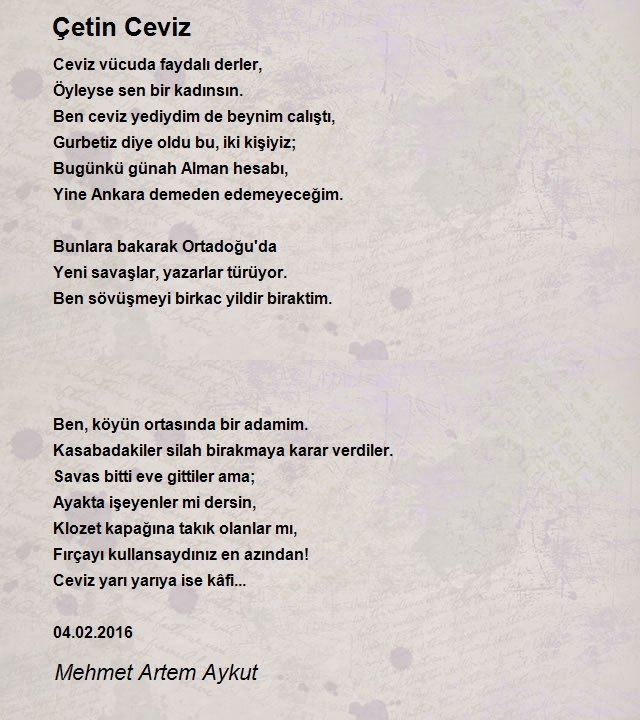 Çetin Ceviz

Ceviz vücuda faydalı derler,
Öyleyse sen bir kadınsın.
Ben ceviz yediydim de beynim calıştı,
Gurbetiz diye oldu bu, iki kişiyiz;
Bugünkü günah Alman hesabı,
Yine Ankara demeden edemeyeceğim.

Bunlara bakarak Ortadoğu'da
Yeni savaşlar, yazarlar türüyor.
Ben sövüşmeyi birkac yildir biraktim.

Ben, köyün ortasında bir adamim.
Kasabadakiler silah birakmaya karar verdiler.
Savas bitti eve gittiler ama;
Ayakta işeyenler mi dersin,
Klozet kapağına takık olanlar mı,
Fırçayı kullansaydınız en azından!
Ceviz yarı yarıya ise kâfi...

04.02.2016

Mehmet Artem Aykut